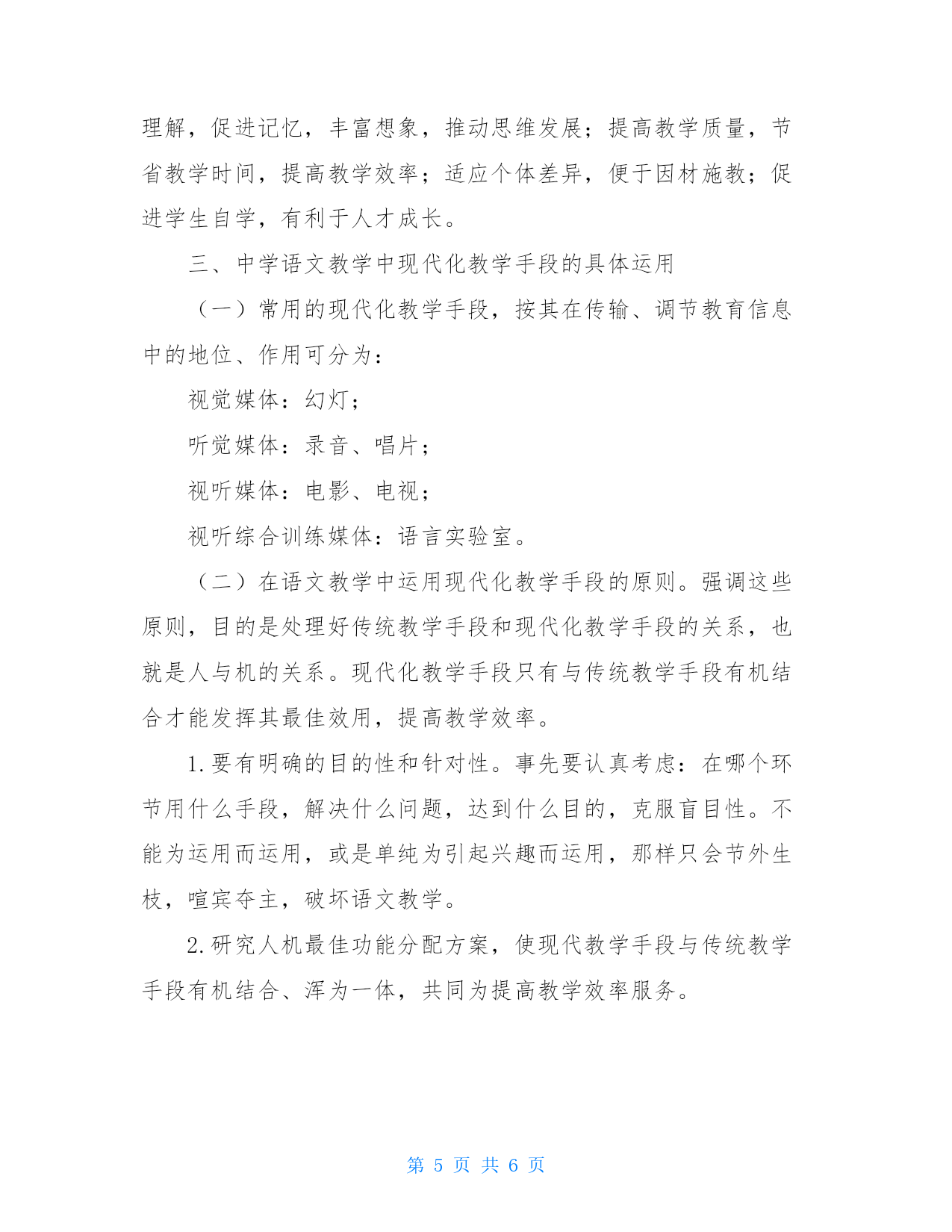 理解，促进记忆，丰富想象，推动思维发展；提高教学质量，节省教学时间，提高教学效率；适应个体差异，便于因材施教；促进学生自学，有利于人才成长。

三、中学语文教学中现代化教学手段的具体运用

（一）常用的现代化教学手段，按其在传输、调节教育信息中的地位、作用可分为：

视觉媒体：幻灯；

听觉媒体：录音、唱片；

视听媒体：电影、电视；

视听综合训练媒体：语言实验室。

（二）在语文教学中运用现代化教学手段的原则。强调这些原则，目的是处理好传统教学手段和现代化教学手段的关系，也就是人与机的关系。现代化教学手段只有与传统教学手段有机结合才能发挥其最佳效用，提高教学效率。

1.要有明确的目的性和针对性。事先要认真考虑：在哪个环节用什么手段，解决什么问题，达到什么目的，克服盲目性。不能为运用而运用，或是单纯为引起兴趣而运用，那样只会节外生枝，喧宾夺主，破坏语文教学。

2.研究人机最佳功能分配方案，使现代教学手段与传统教学手段有机结合、浑为一体，共同为提高教学效率服务。

第 5 页 共 6 页